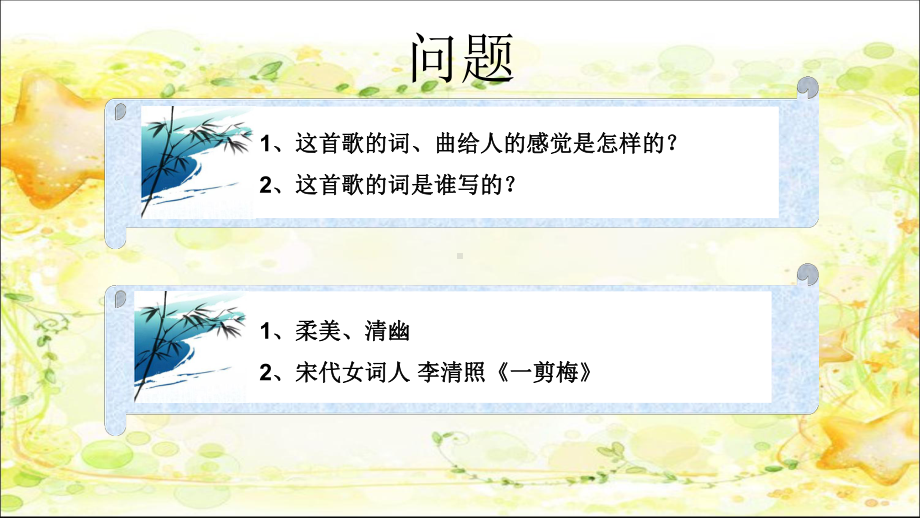 问题

1、这首歌的词、曲给人的感觉是怎样的？

2、这首歌的词是谁写的？

1、柔美、清幽

2、宋代女词人 李清照《一剪梅》